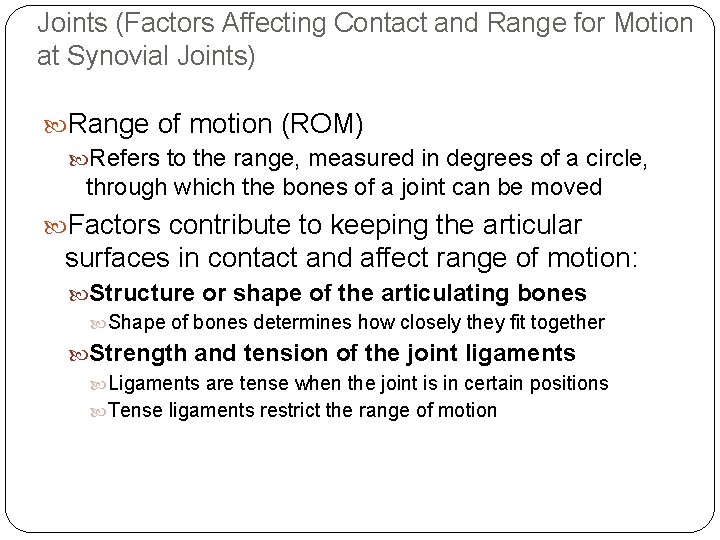 Joints (Factors Affecting Contact and Range for Motion at Synovial Joints)

Range of motion (ROM)

Refers to the range, measured in degrees of a circle, through which the bones of a joint can be moved

Factors contribute to keeping the articular surfaces in contact and affect range of motion:

Structure or shape of the articulating bones

Shape of bones determines how closely they fit together

Strength and tension of the joint ligaments

Ligaments are tense when the joint is in certain positions

Tense ligaments restrict the range of motion